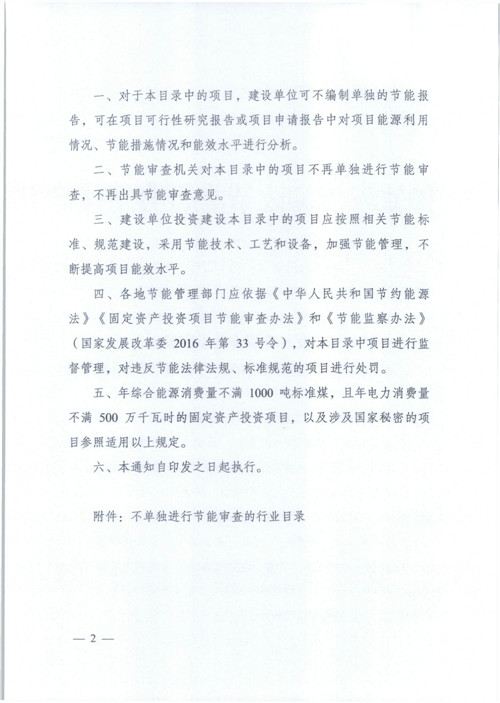 一、对于本目录中的项目，建设单位可不编制单独的节能报告，可在项目可行性研究报告或项目申请报告中对项目能源利用情况、节能措施情况和能效水平进行分析。

二、节能审查机关对本目录中的项目不再单独进行节能审查，不再出具节能审查意见。

三、建设单位投资建设本目录中的项目应按照相关节能标准、规范建设，采用节能技术、工艺和设备，加强节能管理，不断提高项目能效水平。

四、各地节能管理部门应依据《中华人民共和国节约能源法》《固定资产投资项目节能审查办法》和《节能监察办法》（国家发展改革委 2016 年第 33 号令），对本目录中项目进行监督管理，对违反节能法律法规、标准规范的项目进行处罚。

五、年综合能源消费量不满 1000 吨标准煤，且年电力消费量不满 500 万千瓦时的固定资产投资项目，以及涉及国家秘密的项目参照适用以上规定。

六、本通知自印发之日起执行。

附件：不单独进行节能审查的行业目录

— 2 —